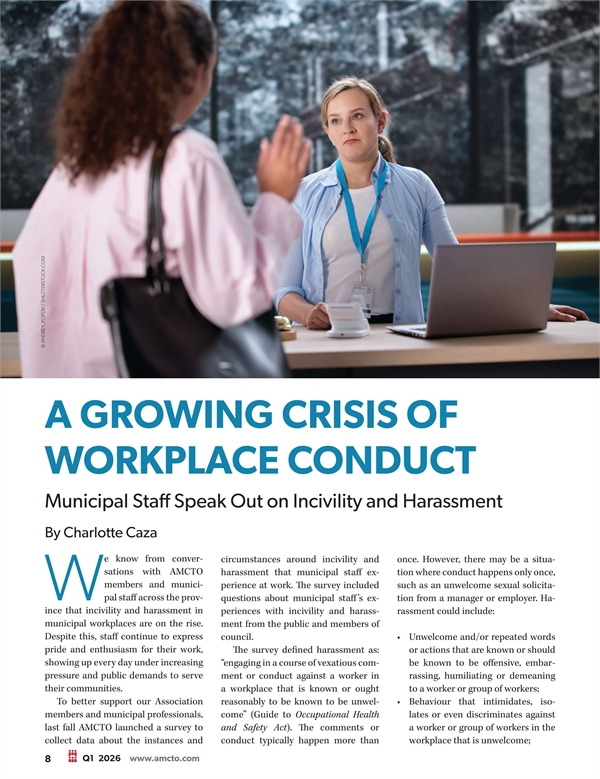 © ANDREY_POPOV / SHUTTERSTOCK.COM

A GROWING CRISIS OF WORKPLACE CONDUCT

Municipal Staff Speak Out on Incivility and Harassment

By Charlotte Caza

We know from conversations with AMCTO members and municipal staff across the province that incivility and harassment in municipal workplaces are on the rise. Despite this, staff continue to express pride and enthusiasm for their work, showing up every day under increasing pressure and public demands to serve their communities.

To better support our Association members and municipal professionals, last fall AMCTO launched a survey to collect data about the instances and circumstances around incivility and harassment that municipal staff experience at work. The survey included questions about municipal staff's experiences with incivility and harassment from the public and members of council.

The survey defined harassment as: "engaging in a course of vexatious comment or conduct against a worker in a workplace that is known or ought reasonably to be known to be unwelcome" (Guide to Occupational Health and Safety Act). The comments or conduct typically happen more than once. However, there may be a situation where conduct happens only once, such as an unwelcome sexual solicitation from a manager or employer. Harassment could include:

• Unwelcome and/or repeated words or actions that are known or should be known to be offensive, embarrassing, humiliating or demeaning to a worker or group of workers;
• Behaviour that intimidates, isolates or even discriminates against a worker or group of workers in the workplace that is unwelcome;

8 Q1 2026 www.amcto.com